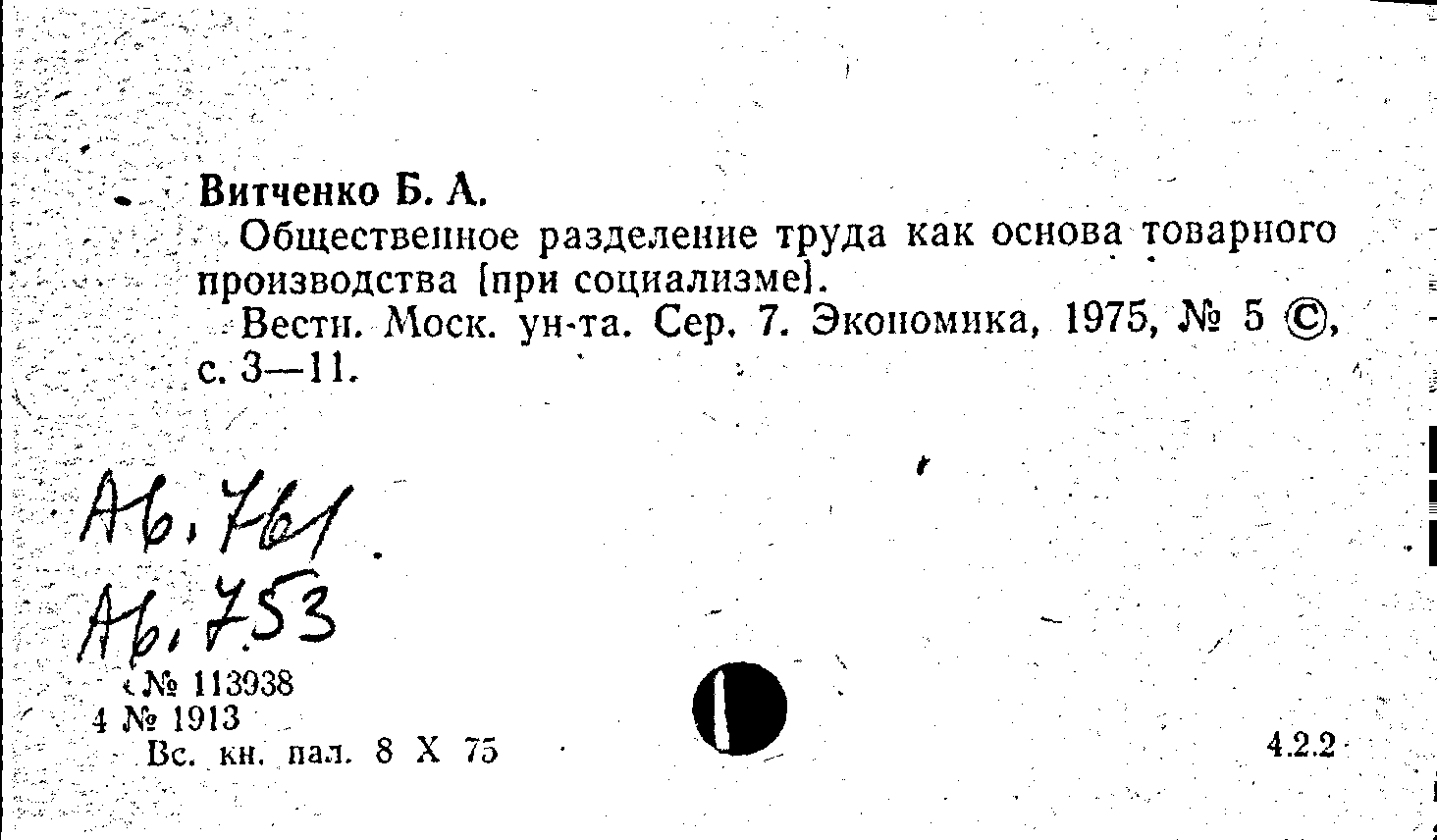 Витченко Б. А.

Общественное разделение труда как основа товарного производства [при социализме].

Вестн. Моск. ун-та. Сер. 7. Экономика, 1975, № 5 ©, с. 3—11.

А6.761.
А6.753

№ 113938
4 № 1913
Вс. кн. пал. 8 X 75

4.2.2